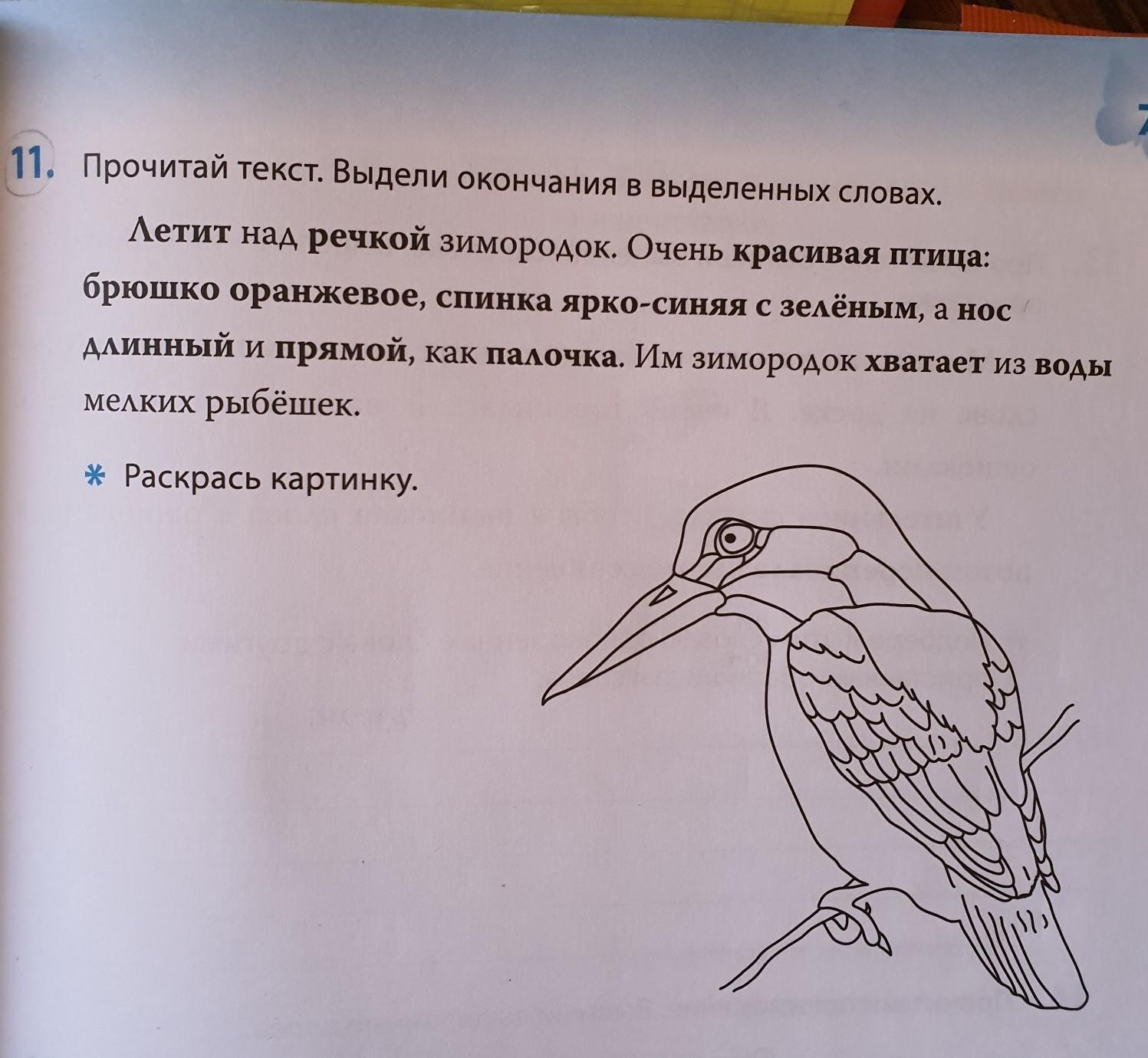 11. Прочитай текст. Выдели окончания в выделенных словах.

Летит над речкой зимородок. Очень красивая птица: брюшко оранжевое, спинка ярко-синяя с зелёным, а нос длинный и прямой, как палочка. Им зимородок хватает из воды мелких рыбёшек.

* Раскрась картинку.